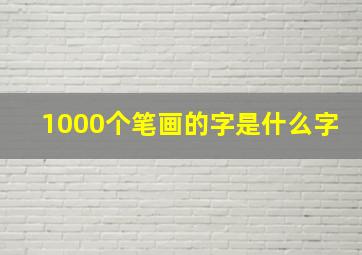 1000个笔画的字是什么字